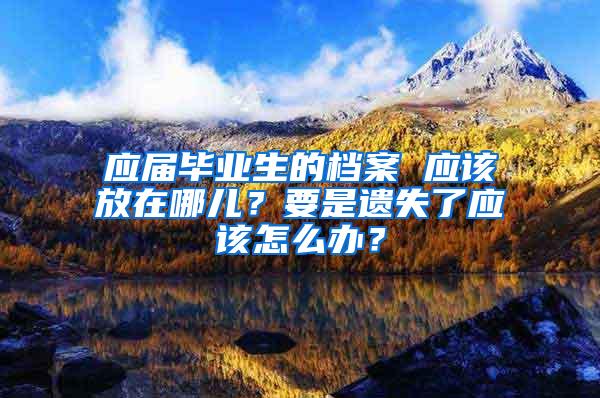 应届毕业生的档案 应该放在哪儿？要是遗失了应该怎么办？